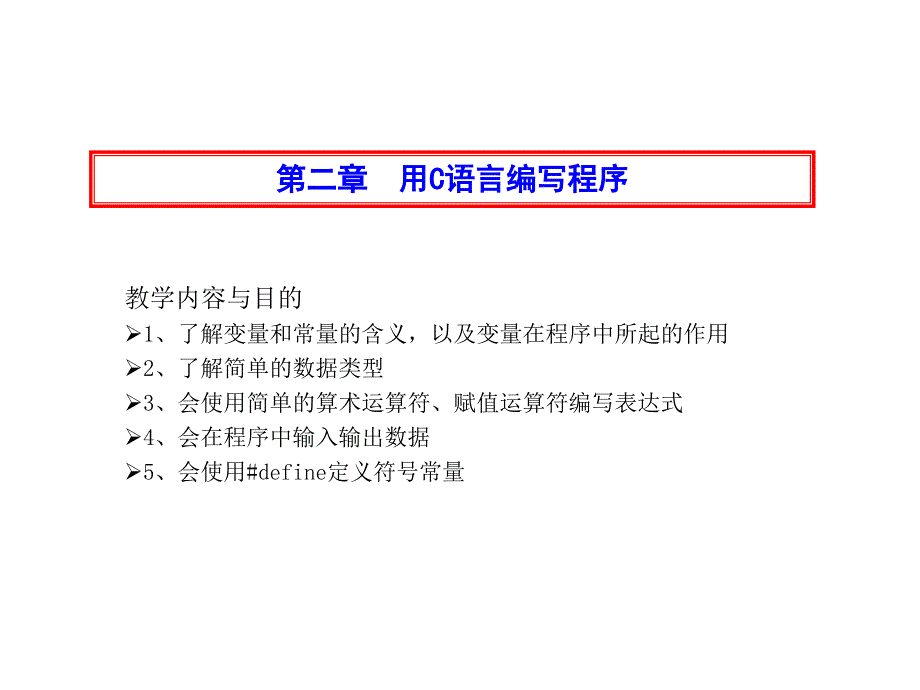 第二章　用C语言编写程序

教学内容与目的

➢1、了解变量和常量的含义，以及变量在程序中所起的作用

➢2、了解简单的数据类型

➢3、会使用简单的算术运算符、赋值运算符编写表达式

➢4、会在程序中输入输出数据

➢5、会使用#define定义符号常量